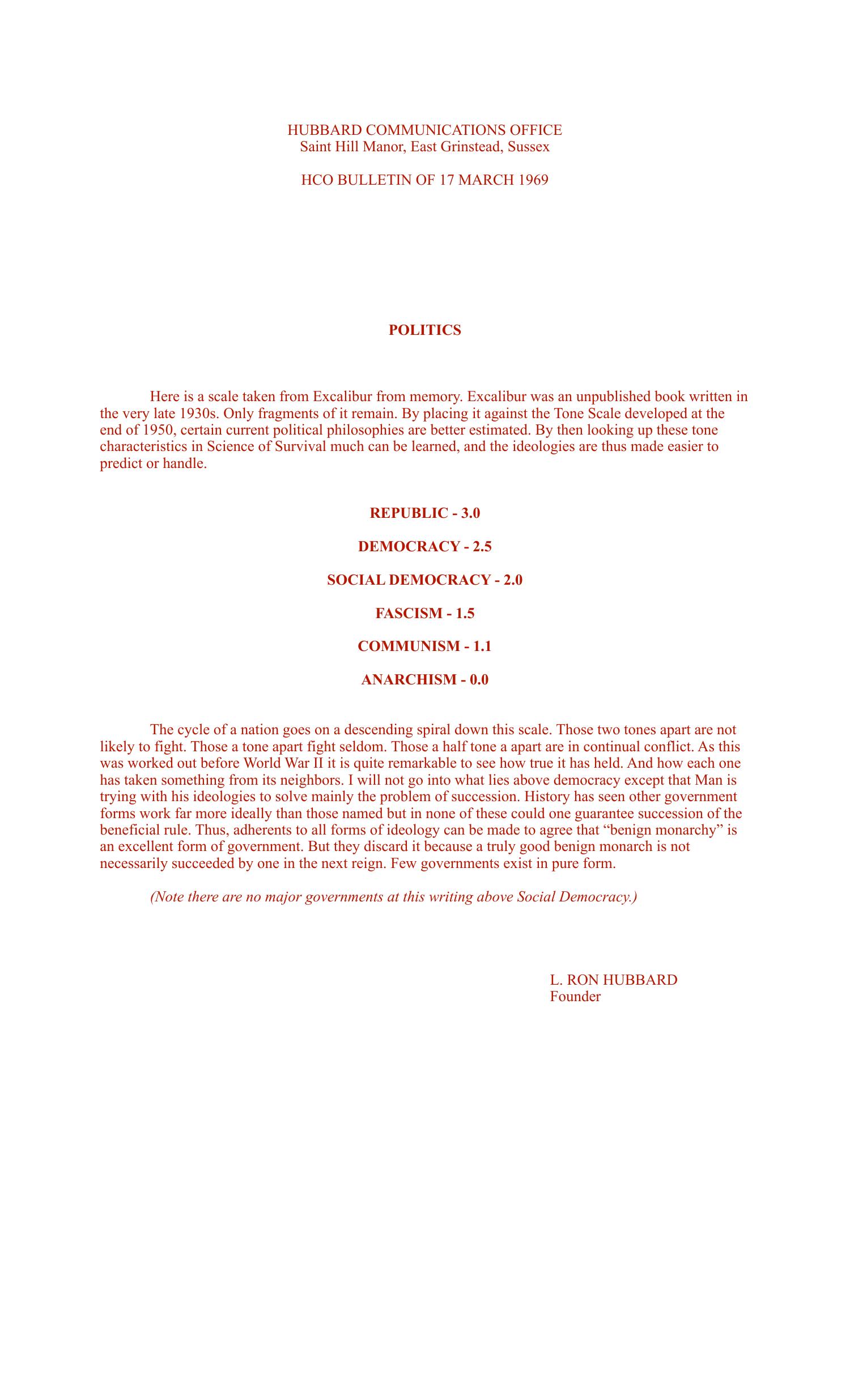 HUBBARD COMMUNICATIONS OFFICE
Saint Hill Manor, East Grinstead, Sussex

HCO BULLETIN OF 17 MARCH 1969

POLITICS

Here is a scale taken from Excalibur from memory. Excalibur was an unpublished book written in the very late 1930s. Only fragments of it remain. By placing it against the Tone Scale developed at the end of 1950, certain current political philosophies are better estimated. By then looking up these tone characteristics in Science of Survival much can be learned, and the ideologies are thus made easier to predict or handle.

REPUBLIC - 3.0

DEMOCRACY - 2.5

SOCIAL DEMOCRACY - 2.0

FASCISM - 1.5

COMMUNISM - 1.1

ANARCHISM - 0.0

The cycle of a nation goes on a descending spiral down this scale. Those two tones apart are not likely to fight. Those a tone apart fight seldom. Those a half tone a apart are in continual conflict. As this was worked out before World War II it is quite remarkable to see how true it has held. And how each one has taken something from its neighbors. I will not go into what lies above democracy except that Man is trying with his ideologies to solve mainly the problem of succession. History has seen other government forms work far more ideally than those named but in none of these could one guarantee succession of the beneficial rule. Thus, adherents to all forms of ideology can be made to agree that “benign monarchy” is an excellent form of government. But they discard it because a truly good benign monarch is not necessarily succeeded by one in the next reign. Few governments exist in pure form.

(Note there are no major governments at this writing above Social Democracy.)

L. RON HUBBARD
Founder